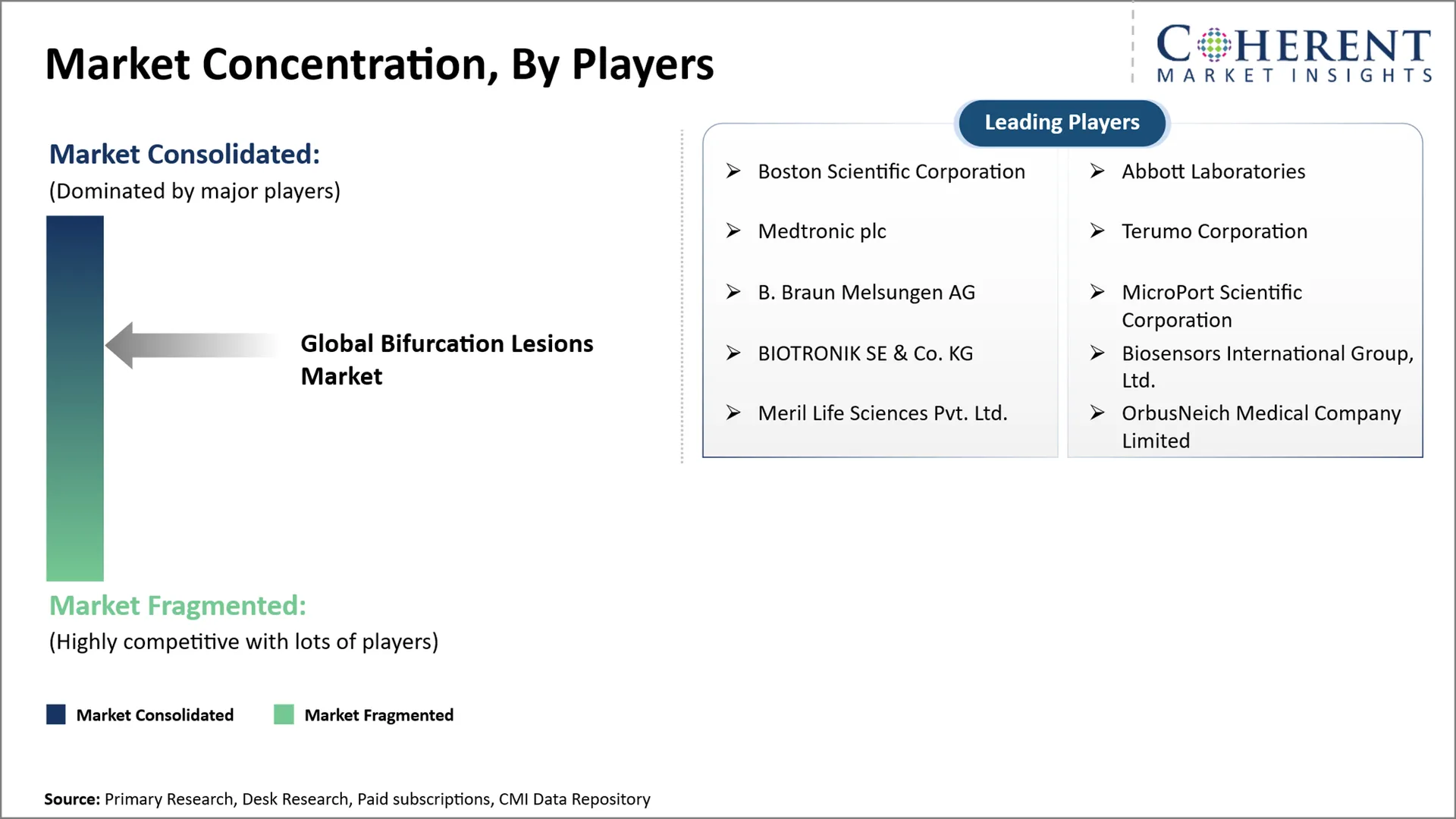 Market Concentration, By Players

COHERENT
MARKET INSIGHTS

Market Consolidated:
(Dominated by major players)

Global Bifurcation Lesions Market

Market Fragmented:
(Highly competitive with lots of players)

Leading Players

➢ Boston Scientific Corporation
➢ Medtronic plc
➢ B. Braun Melsungen AG
➢ BIOTRONIK SE & Co. KG
➢ Meril Life Sciences Pvt. Ltd.

➢ Abbott Laboratories
➢ Terumo Corporation
➢ MicroPort Scientific Corporation
➢ Biosensors International Group, Ltd.
➢ OrbusNeich Medical Company Limited

Market Consolidated Market Fragmented

Source: Primary Research, Desk Research, Paid subscriptions, CMI Data Repository